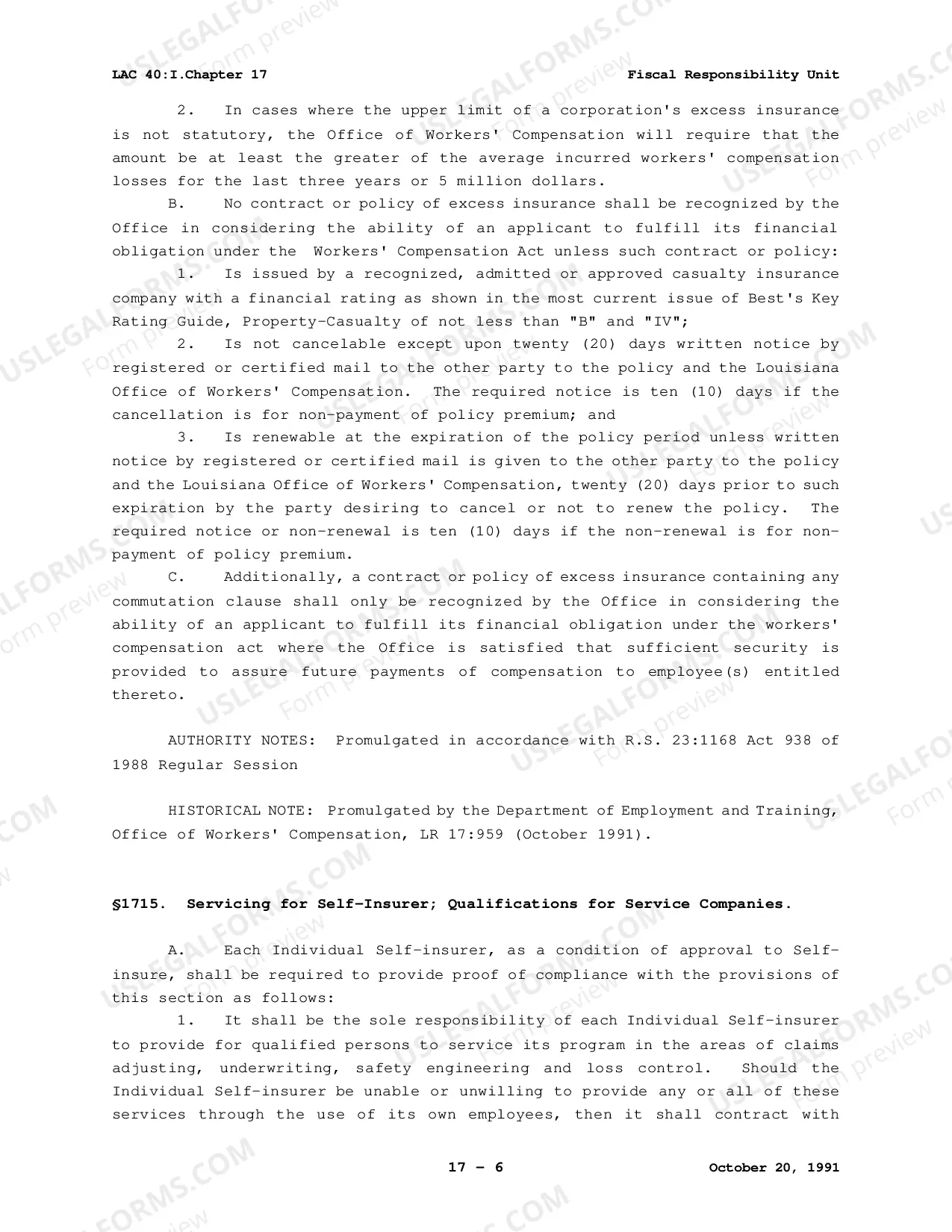 LAC 40:I.Chapter 17 Fiscal Responsibility Unit

2. In cases where the upper limit of a corporation's excess insurance is not statutory, the Office of Workers' Compensation will require that the amount be at least the greater of the average incurred workers' compensation losses for the last three years or 5 million dollars.

B. No contract or policy of excess insurance shall be recognized by the Office in considering the ability of an applicant to fulfill its financial obligation under the Workers' Compensation Act unless such contract or policy:

1. Is issued by a recognized, admitted or approved casualty insurance company with a financial rating as shown in the most current issue of Best's Key Rating Guide, Property-Casualty of not less than "B" and "IV";

2. Is not cancelable except upon twenty (20) days written notice by registered or certified mail to the other party to the policy and the Louisiana Office of Workers' Compensation. The required notice is ten (10) days if the cancellation is for non-payment of policy premium; and

3. Is renewable at the expiration of the policy period unless written notice by registered or certified mail is given to the other party to the policy and the Louisiana Office of Workers' Compensation, twenty (20) days prior to such expiration by the party desiring to cancel or not to renew the policy. The required notice or non-renewal is ten (10) days if the non-renewal is for non-payment of policy premium.

C. Additionally, a contract or policy of excess insurance containing any commutation clause shall only be recognized by the Office in considering the ability of an applicant to fulfill its financial obligation under the workers' compensation act where the Office is satisfied that sufficient security is provided to assure future payments of compensation to employee(s) entitled thereto.

AUTHORITY NOTES: Promulgated in accordance with R.S. 23:1168 Act 938 of 1988 Regular Session

HISTORICAL NOTE: Promulgated by the Department of Employment and Training, Office of Workers' Compensation, LR 17:959 (October 1991).

§1715. Servicing for Self-Insurer; Qualifications for Service Companies.

A. Each Individual Self-insurer, as a condition of approval to Self-insure, shall be required to provide proof of compliance with the provisions of this section as follows:

1. It shall be the sole responsibility of each Individual Self-insurer to provide for qualified persons to service its program in the areas of claims adjusting, underwriting, safety engineering and loss control. Should the Individual Self-insurer be unable or unwilling to provide any or all of these services through the use of its own employees, then it shall contract with

17 - 6 October 20, 1991

USLEGALFORMS.COM Form preview